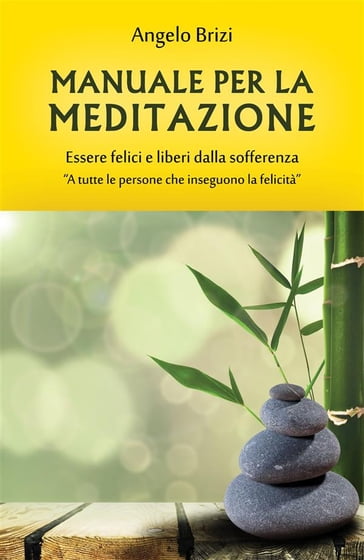 Angelo Brizi

MANUALE PER LA MEDITAZIONE

Essere felici e liberi dalla sofferenza

"A tutte le persone che inseguono la felicità"